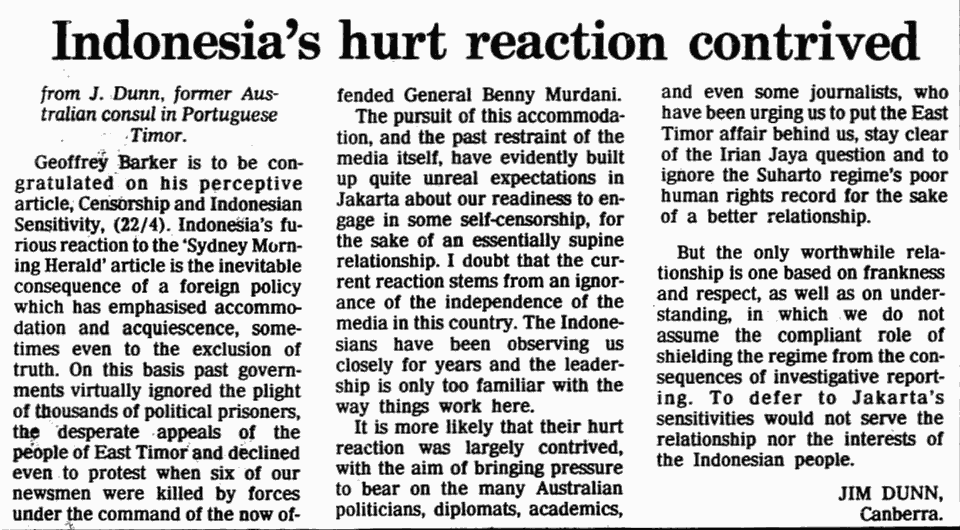 Indonesia's hurt reaction contrived

from J. Dunn, former Australian consul in Portuguese Timor.

Geoffrey Barker is to be congratulated on his perceptive article, Censorship and Indonesian Sensitivity, (22/4). Indonesia's furious reaction to the 'Sydney Morning Herald' article is the inevitable consequence of a foreign policy which has emphasised accommodation and acquiescence, sometimes even to the exclusion of truth. On this basis past governments virtually ignored the plight of thousands of political prisoners, the desperate appeals of the people of East Timor and declined even to protest when six of our newsmen were killed by forces under the command of the now offended General Benny Murdani.

The pursuit of this accommodation, and the past restraint of the media itself, have evidently built up quite unreal expectations in Jakarta about our readiness to engage in some self-censorship, for the sake of an essentially supine relationship. I doubt that the current reaction stems from an ignorance of the independence of the media in this country. The Indonesians have been observing us closely for years and the leadership is only too familiar with the way things work here.

It is more likely that their hurt reaction was largely contrived, with the aim of bringing pressure to bear on the many Australian politicians, diplomats, academics, and even some journalists, who have been urging us to put the East Timor affair behind us, stay clear of the Irian Jaya question and to ignore the Suharto regime's poor human rights record for the sake of a better relationship.

But the only worthwhile relationship is one based on frankness and respect, as well as on understanding, in which we do not assume the compliant role of shielding the regime from the consequences of investigative reporting. To defer to Jakarta's sensitivities would not serve the relationship nor the interests of the Indonesian people.

JIM DUNN,
Canberra.